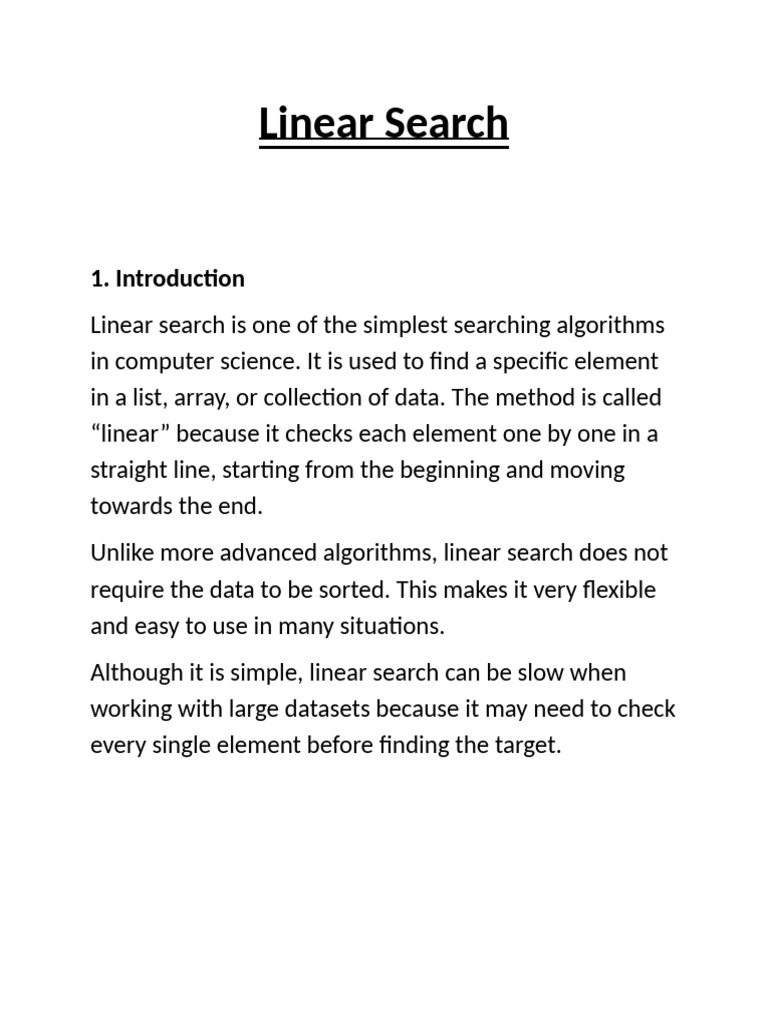 Linear Search

1. Introduction

Linear search is one of the simplest searching algorithms in computer science. It is used to find a specific element in a list, array, or collection of data. The method is called “linear” because it checks each element one by one in a straight line, starting from the beginning and moving towards the end.

Unlike more advanced algorithms, linear search does not require the data to be sorted. This makes it very flexible and easy to use in many situations.

Although it is simple, linear search can be slow when working with large datasets because it may need to check every single element before finding the target.